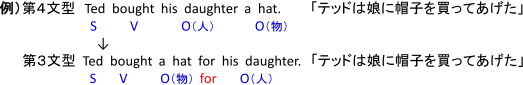 例）第４文型 Ted bought his daughter a hat. 「テッドは娘に帽子を買ってあげた」
S V O（人） O（物）
↓
第３文型 Ted bought a hat for his daughter. 「テッドは娘に帽子を買ってあげた」
S V O（物） for O（人）